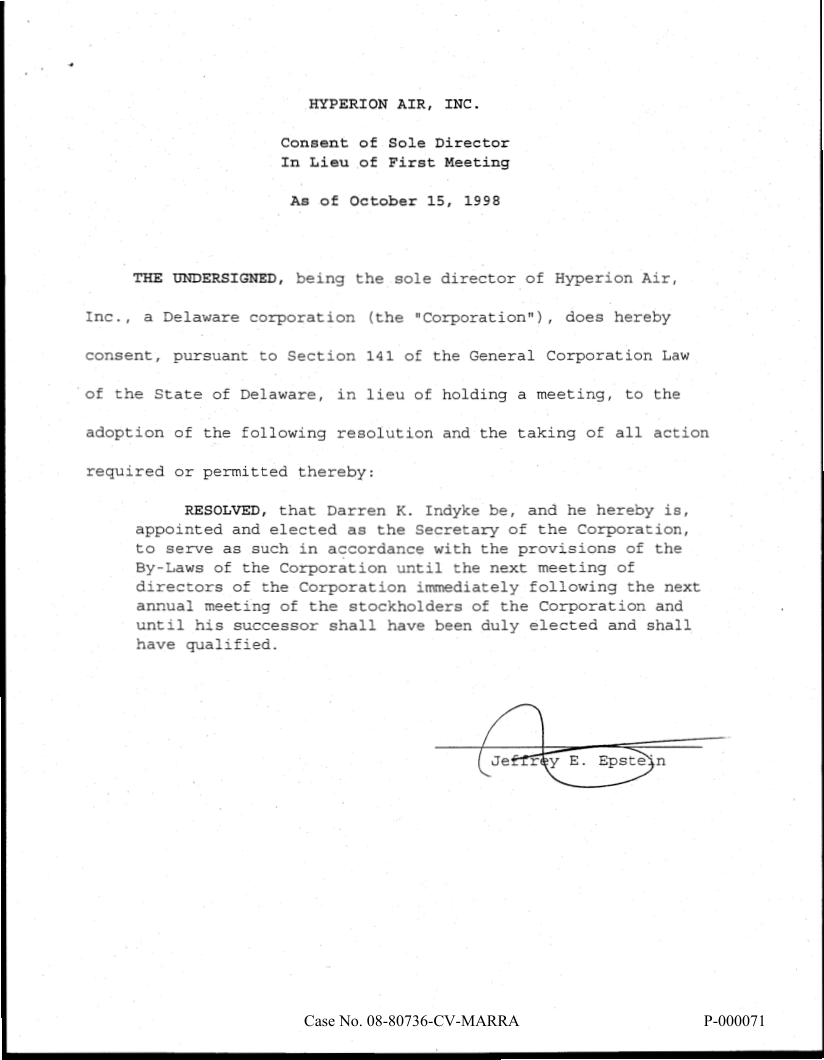 HYPERION AIR, INC.

Consent of Sole Director
In Lieu of First Meeting

As of October 15, 1998

THE UNDERSIGNED, being the sole director of Hyperion Air, Inc., a Delaware corporation (the "Corporation"), does hereby consent, pursuant to Section 141 of the General Corporation Law of the State of Delaware, in lieu of holding a meeting, to the adoption of the following resolution and the taking of all action required or permitted thereby:

RESOLVED, that Darren K. Indyke be, and he hereby is, appointed and elected as the Secretary of the Corporation, to serve as such in accordance with the provisions of the By-Laws of the Corporation until the next meeting of directors of the Corporation immediately following the next annual meeting of the stockholders of the Corporation and until his successor shall have been duly elected and shall have qualified.

Jeffrey E. Epstein

Case No. 08-80736-CV-MARRA

P-000071